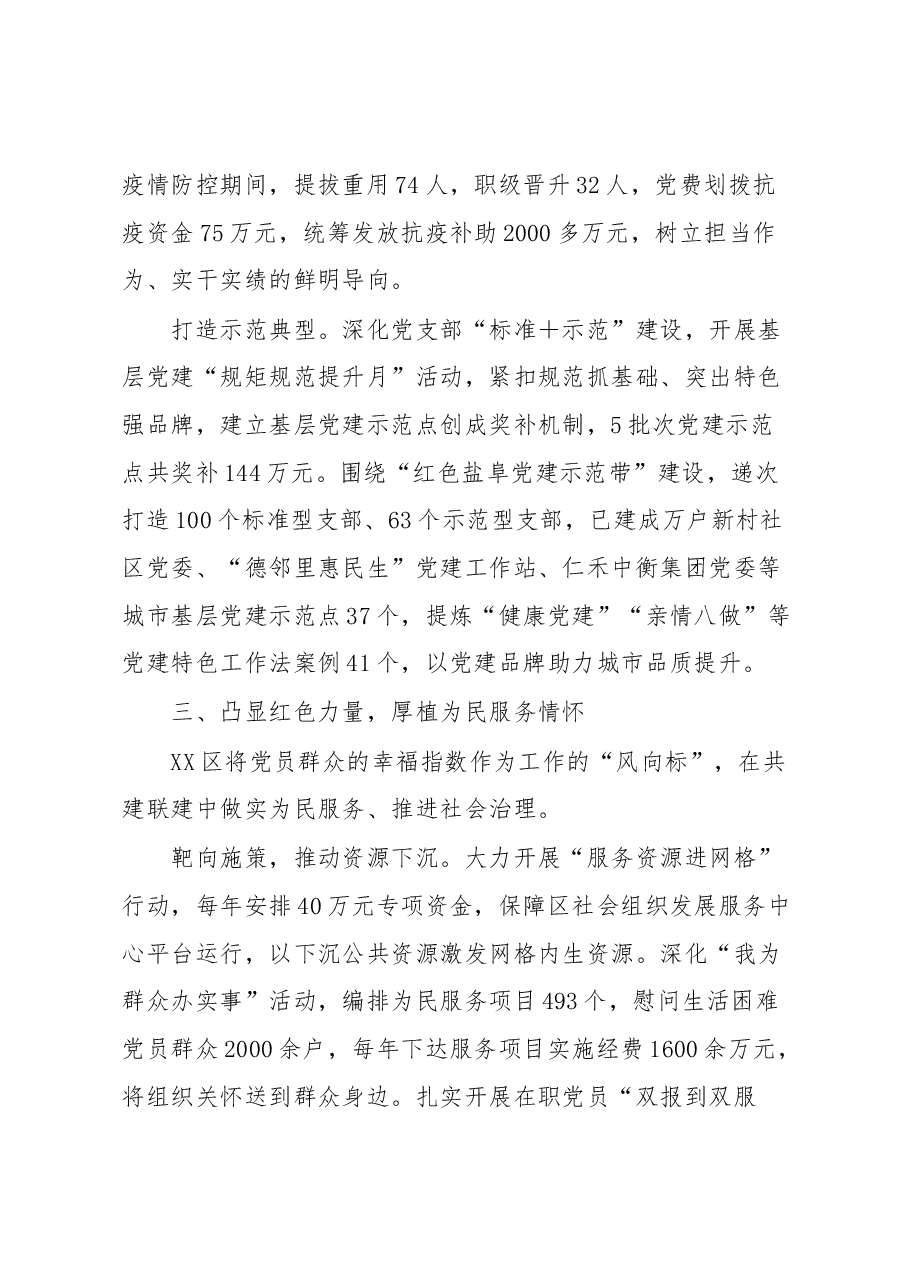 疫情防控期间，提拔重用74人，职级晋升32人，党费划拨抗疫资金75万元，统筹发放抗疫补助2000多万元，树立担当作为、实干实绩的鲜明导向。

打造示范典型。深化党支部“标准+示范”建设，开展基层党建“规矩规范提升月”活动，紧扣规范抓基础、突出特色强品牌，建立基层党建示范点创成奖补机制，5批次党建示范点共奖补144万元。围绕“红色盐阜党建示范带”建设，递次打造100个标准型支部、63个示范型支部，已建成万户新村社区党委、“德邻里惠民生”党建工作站、仁禾中衡集团党委等城市基层党建示范点37个，提炼“健康党建”“亲情八做”等党建特色工作法案例41个，以党建品牌助力城市品质提升。

三、凸显红色力量，厚植为民服务情怀

XX区将党员群众的幸福指数作为工作的“风向标”，在共建联建中做实为民服务、推进社会治理。

靶向施策，推动资源下沉。大力开展“服务资源进网格”行动，每年安排40万元专项资金，保障区社会组织发展服务中心平台运行，以下沉公共资源激发网格内生资源。深化“我为群众办实事”活动，编排为民服务项目493个，慰问生活困难党员群众2000余户，每年下达服务项目实施经费1600余万元，将组织关怀送到群众身边。扎实开展在职党员“双报到双服